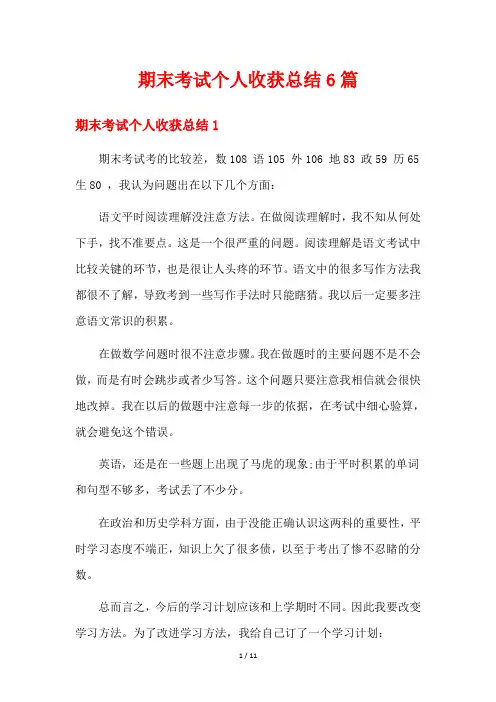 期末考试个人收获总结6篇

期末考试个人收获总结1

期末考试考的比较差，数108 语105 外106 地83 政59 历65 生80 ，我认为问题出在以下几个方面：

语文平时阅读理解没注意方法。在做阅读理解时，我不知从何处下手，找不准要点。这是一个很严重的问题。阅读理解是语文考试中比较关键的环节，也是很让人头疼的环节。语文中的很多写作方法我都很不了解，导致考到一些写作手法时只能瞎猜。我以后一定要多注意语文常识的积累。

在做数学问题时很不注意步骤。我在做题时的主要问题不是不会做，而是有时会跳步或者少写答。这个问题只要注意我相信就会很快地改掉。我在以后的做题中注意每一步的依据，在考试中细心验算，就会避免这个错误。

英语，还是在一些题上出现了马虎的现象;由于平时积累的单词和句型不够多，考试丢了不少分。

在政治和历史学科方面，由于没能正确认识这两科的重要性，平时学习态度不端正，知识上欠了很多债，以至于考出了惨不忍睹的分数。

总而言之，今后的学习计划应该和上学期时不同。因此我要改变学习方法。为了改进学习方法，我给自己订了一个学习计划：

1 / 11